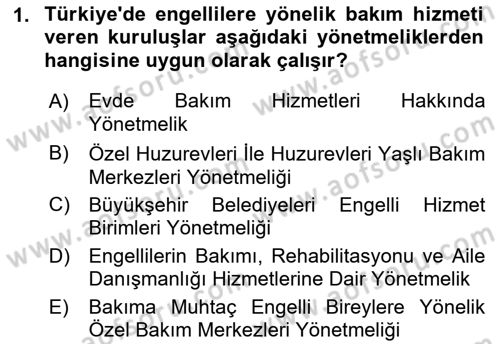 1. Türkiye'de engellilere yönelik bakım hizmeti veren kuruluşlar aşağıdaki yönetmeliklerden hangisine uygun olarak çalışır?

A) Evde Bakım Hizmetleri Hakkında Yönetmelik
B) Özel Huzurevleri İle Huzurevleri Yaşlı Bakım Merkezleri Yönetmeliği
C) Büyükşehir Belediyeleri Engelli Hizmet Birimleri Yönetmeliği
D) Engellilerin Bakımı, Rehabilitasyonu ve Aile Danışmanlığı Hizmetlerine Dair Yönetmelik
E) Bakıma Muhtaç Engelli Bireylere Yönelik Özel Bakım Merkezleri Yönetmeliği

www.aofsoru.com